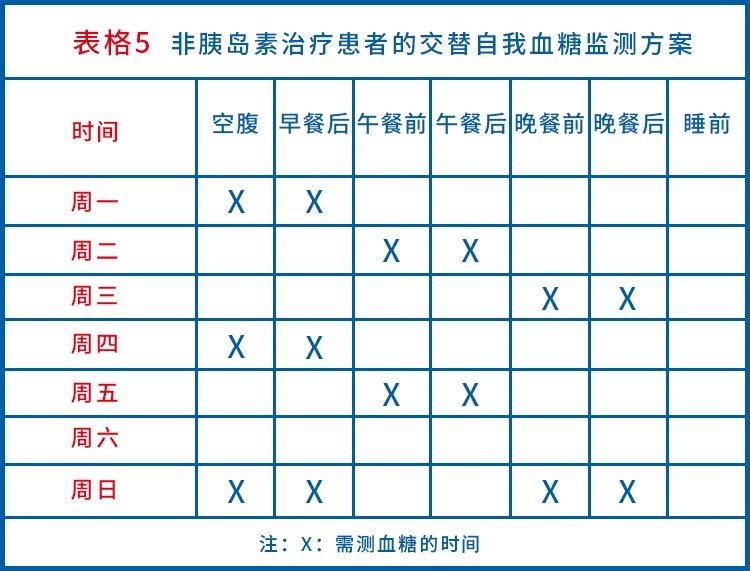 表格5 非胰岛素治疗患者的交替自我血糖监测方案

| 时间 | 空腹 | 早餐后 | 午餐前 | 午餐后 | 晚餐前 | 晚餐后 | 睡前 |
|---|---|---|---|---|---|---|---|
| 周一 | X | X | | | | | |
| 周二 | | | X | X | | | |
| 周三 | | | | | X | X | |
| 周四 | X | X | | | | | |
| 周五 | | | X | X | | | |
| 周六 | | | | | | | |
| 周日 | X | X | | | X | X | |

注：X：需测血糖的时间